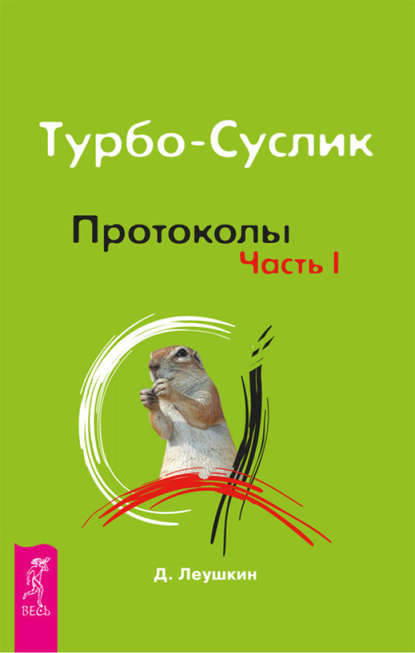 Турбо-Суслик

Протоколы
Часть I

Д. Леушкин

ВЕСЬ